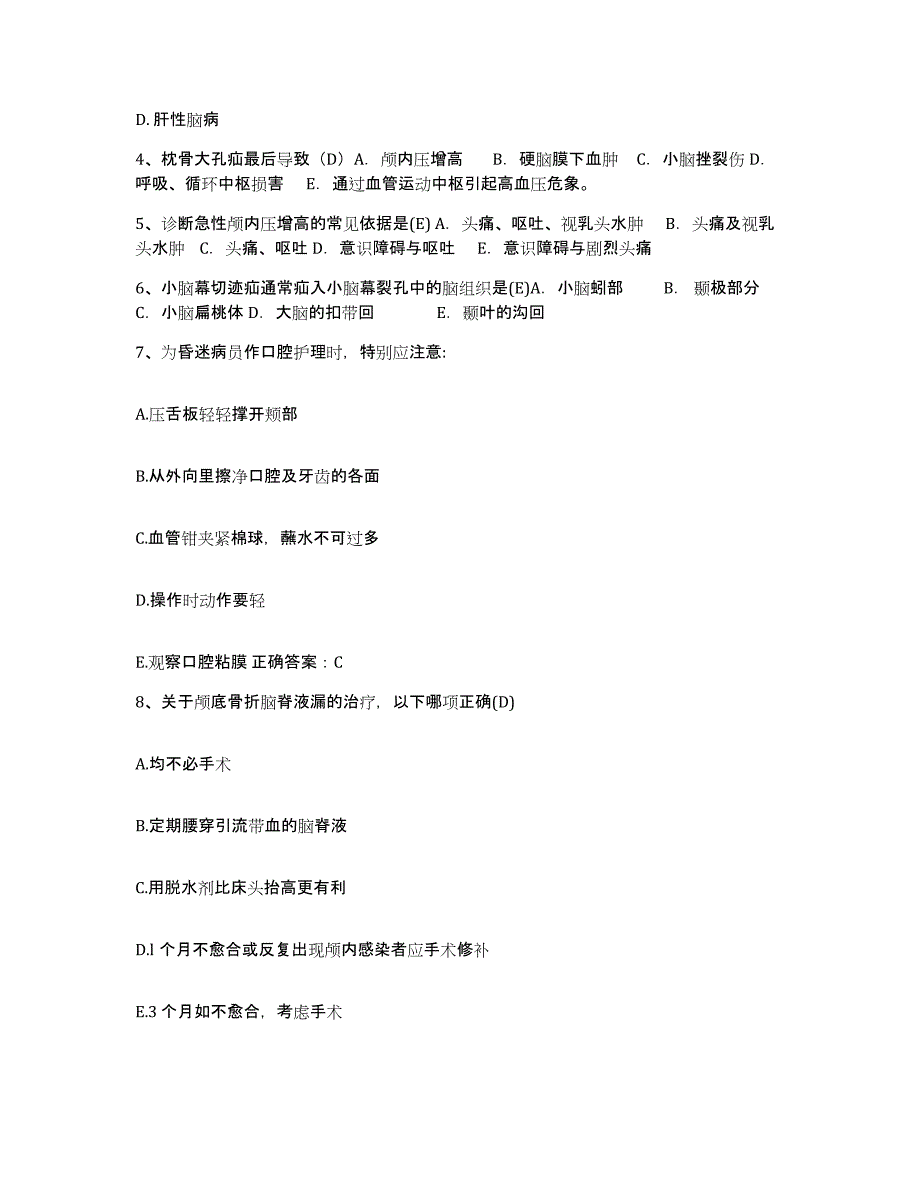 D. 肝性脑病

4、枕骨大孔疝最后导致（D）A. 颅内压增高　B. 硬脑膜下血肿　C. 小脑挫裂伤 D. 呼吸、循环中枢损害　E. 通过血管运动中枢引起高血压危象。

5、诊断急性颅内压增高的常见依据是(E) A. 头痛、呕吐、视乳头水肿　B. 头痛及视乳头水肿　C. 头痛、呕吐 D. 意识障碍与呕吐　E. 意识障碍与剧烈头痛

6、小脑幕切迹疝通常疝入小脑幕裂孔中的脑组织是(E)A. 小脑蚓部　B. 颞极部分　C. 小脑扁桃体 D. 大脑的扣带回　E. 颞叶的沟回

7、为昏迷病员作口腔护理时，特别应注意:

A.压舌板轻轻撑开颊部

B.从外向里擦净口腔及牙齿的各面

C.血管钳夹紧棉球，蘸水不可过多

D.操作时动作要轻

E.观察口腔粘膜 正确答案：C

8、关于颅底骨折脑脊液漏的治疗，以下哪项正确(D)

A.均不必手术

B.定期腰穿引流带血的脑脊液

C.用脱水剂比床头抬高更有利

D.l 个月不愈合或反复出现颅内感染者应手术修补

E.3 个月如不愈合，考虑手术